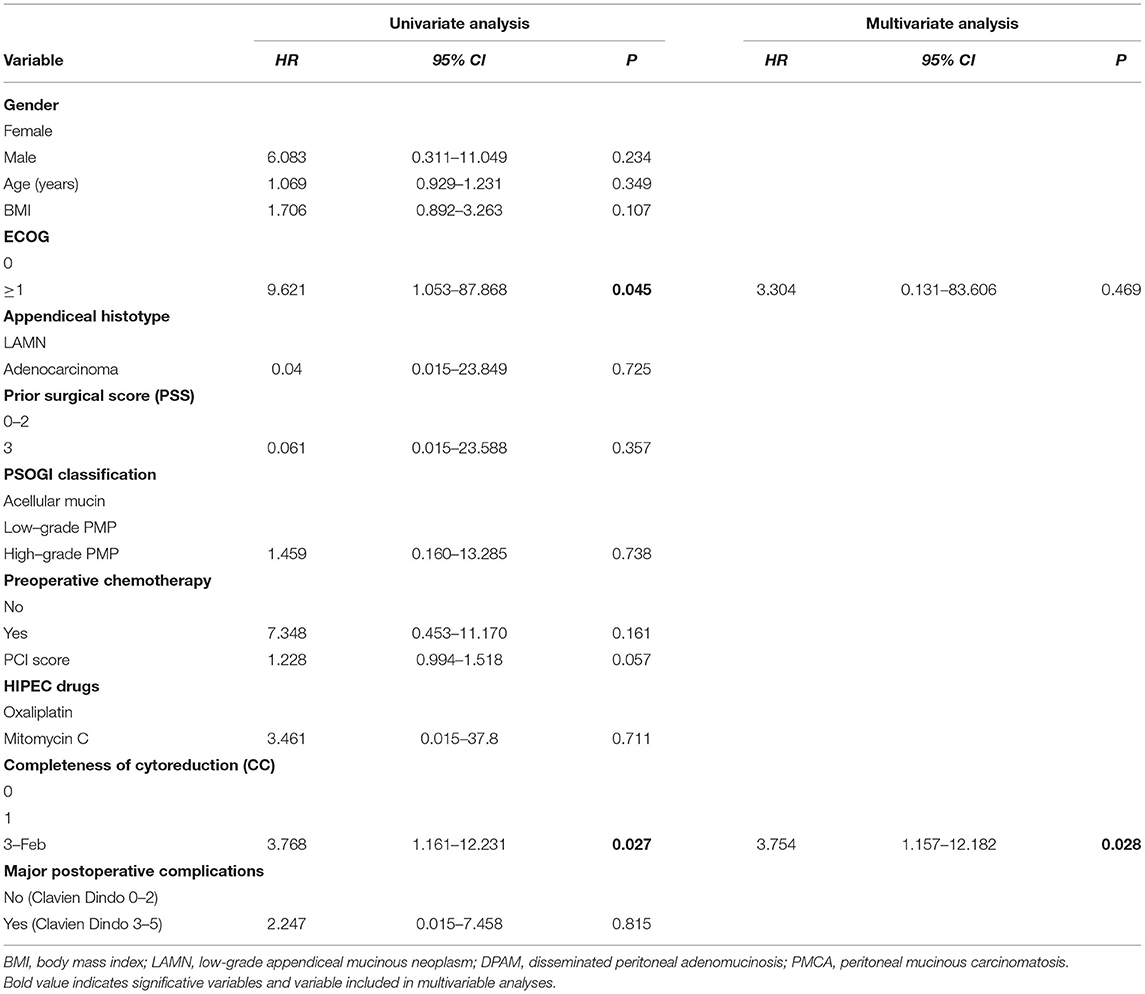 | Variable | Univariate analysis HR | Univariate analysis 95% CI | Univariate analysis P | Multivariate analysis HR | Multivariate analysis 95% CI | Multivariate analysis P |
|---|---|---|---|---|---|---|
| **Gender** | | | | | | |
| Female | | | | | | |
| Male | 6.083 | 0.311–11.049 | 0.234 | | | |
| Age (years) | 1.069 | 0.929–1.231 | 0.349 | | | |
| BMI | 1.706 | 0.892–3.263 | 0.107 | | | |
| **ECOG** | | | | | | |
| 0 | | | | | | |
| ≥1 | 9.621 | 1.053–87.868 | **0.045** | 3.304 | 0.131–83.606 | 0.469 |
| **Appendiceal histotype** | | | | | | |
| LAMN | | | | | | |
| Adenocarcinoma | 0.04 | 0.015–23.849 | 0.725 | | | |
| **Prior surgical score (PSS)** | | | | | | |
| 0–2 | | | | | | |
| 3 | 0.061 | 0.015–23.588 | 0.357 | | | |
| **PSOGI classification** | | | | | | |
| Acellular mucin | | | | | | |
| Low–grade PMP | | | | | | |
| High–grade PMP | 1.459 | 0.160–13.285 | 0.738 | | | |
| **Preoperative chemotherapy** | | | | | | |
| No | | | | | | |
| Yes | 7.348 | 0.453–11.170 | 0.161 | | | |
| PCI score | 1.228 | 0.994–1.518 | 0.057 | | | |
| **HIPEC drugs** | | | | | | |
| Oxaliplatin | | | | | | |
| Mitomycin C | 3.461 | 0.015–37.8 | 0.711 | | | |
| **Completeness of cytoreduction (CC)** | | | | | | |
| 0 | | | | | | |
| 1 | | | | | | |
| 3–Feb | 3.768 | 1.161–12.231 | **0.027** | 3.754 | 1.157–12.182 | **0.028** |
| **Major postoperative complications** | | | | | | |
| No (Clavien Dindo 0–2) | | | | | | |
| Yes (Clavien Dindo 3–5) | 2.247 | 0.015–7.458 | 0.815 | | | |

BMI, body mass index; LAMN, low-grade appendiceal mucinous neoplasm; DPAM, disseminated peritoneal adenomucinosis; PMCA, peritoneal mucinous carcinomatosis.
Bold value indicates significative variables and variable included in multivariable analyses.